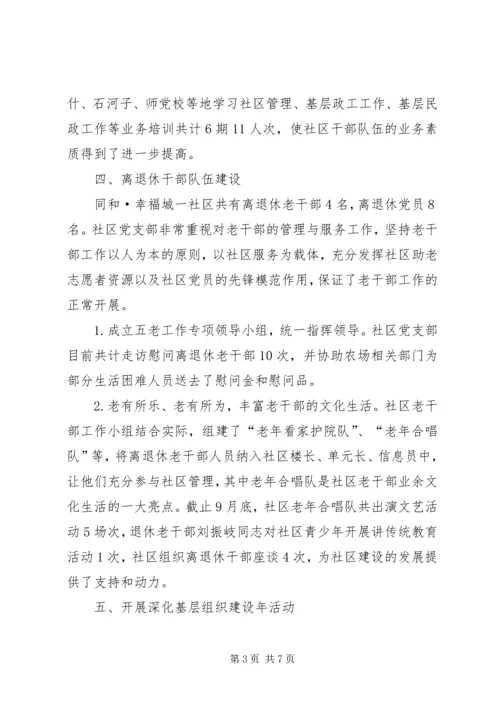 什、石河子、师党校等地学习社区管理、基层政工工作、基层民政工作等业务培训共计6期11人次，使社区干部队伍的业务素质得到了进一步提高。

四、离退休干部队伍建设

同和·幸福城一社区共有离退休老干部4名，离退休党员8名。社区党支部非常重视对老干部的管理与服务工作，坚持老干部工作以人为本的原则，以社区服务为载体，充分发挥社区助老志愿者资源以及社区党员的先锋模范作用，保证了老干部工作的正常开展。

1.成立五老工作专项领导小组，统一指挥领导。社区党支部目前共计走访慰问离退休老干部10次，并协助农场相关部门为部分生活困难人员送去了慰问金和慰问品。

2.老有所乐、老有所为，丰富老干部的文化生活。社区老干部工作小组结合实际，组建了“老年看家护院队”、“老年合唱队”等，将离退休老干部人员纳入社区楼长、单元长、信息员中，让他们充分参与社区管理，其中老年合唱队是社区老干部业余文化生活的一大亮点。截止9月底，社区老年合唱队共出演文艺活动5场次，退休老干部刘振岐同志对社区青少年开展讲传统教育活动1次，社区组织离退休干部座谈4次，为社区建设的发展提供了支持和动力。

五、开展深化基层组织建设年活动

第3页 共7页